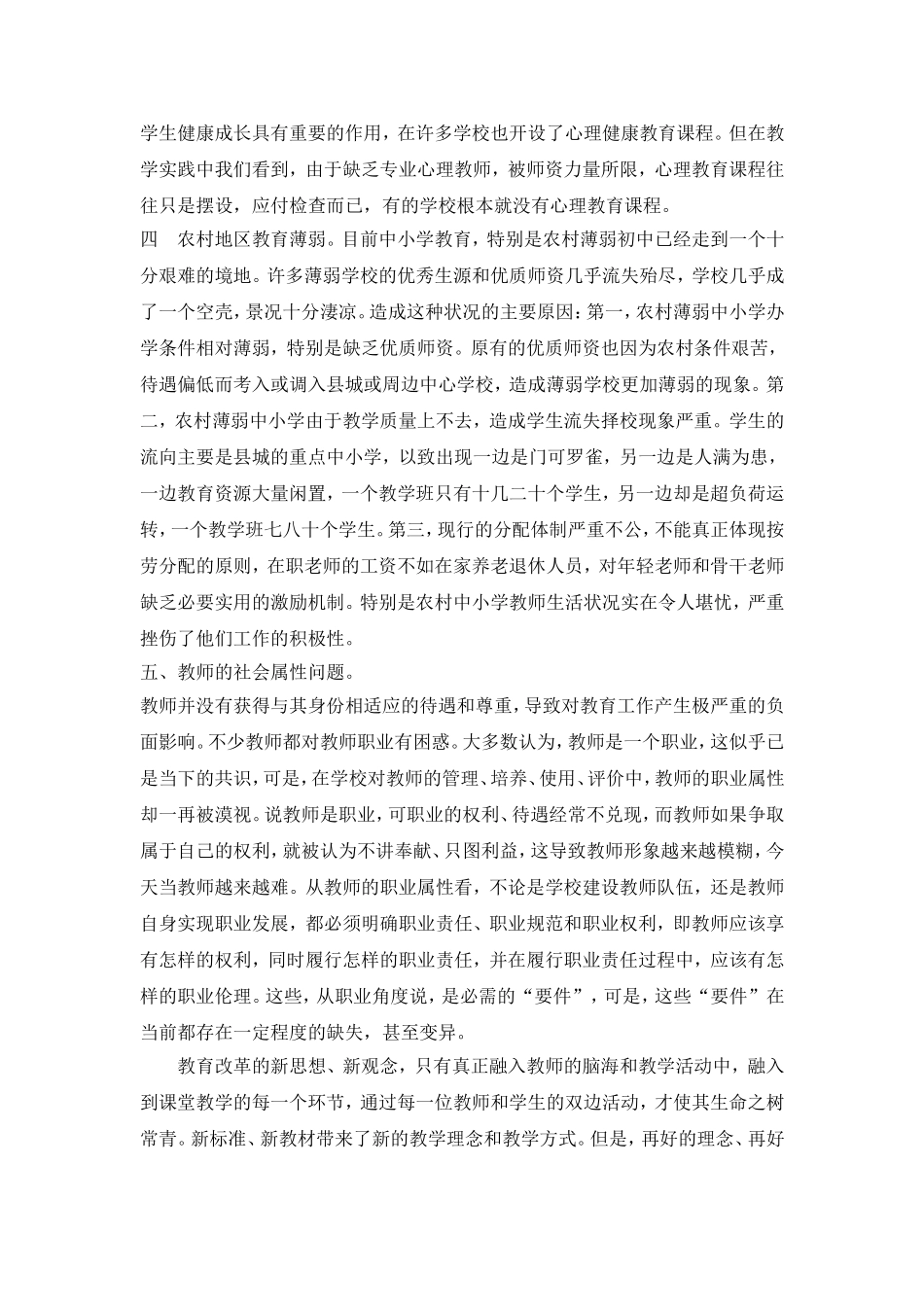 学生健康成长具有重要的作用，在许多学校也开设了心理健康教育课程。但在教学实践中我们看到，由于缺乏专业心理教师，被师资力量所限，心理教育课程往往只是摆设，应付检查而已，有的学校根本就没有心理教育课程。

四　农村地区教育薄弱。目前中小学教育，特别是农村薄弱初中已经走到一个十分艰难的境地。许多薄弱学校的优秀生源和优质师资几乎流失殆尽，学校几乎成了一个空壳，景况十分凄凉。造成这种状况的主要原因：第一，农村薄弱中小学办学条件相对薄弱，特别是缺乏优质师资。原有的优质师资也因为农村条件艰苦，待遇偏低而考入或调入县城或周边中心学校，造成薄弱学校更加薄弱的现象。第二，农村薄弱中小学由于教学质量上不去，造成学生流失择校现象严重。学生的流向主要是县城的重点中小学，以致出现一边是门可罗雀，另一边是人满为患，一边教育资源大量闲置，一个教学班只有十几二十个学生，另一边却是超负荷运转，一个教学班七八十个学生。第三，现行的分配体制严重不公，不能真正体现按劳分配的原则，在职老师的工资不如在家养老退休人员，对年轻老师和骨干老师缺乏必要实用的激励机制。特别是农村中小学教师生活状况实在令人堪忧，严重挫伤了他们工作的积极性。

五、教师的社会属性问题。

教师并没有获得与其身份相适应的待遇和尊重，导致对教育工作产生极严重的负面影响。不少教师都对教师职业有困惑。大多数认为，教师是一个职业，这似乎已是当下的共识，可是，在学校对教师的管理、培养、使用、评价中，教师的职业属性却一再被漠视。说教师是职业，可职业的权利、待遇经常不兑现，而教师如果争取属于自己的权利，就被认为不讲奉献、只图利益，这导致教师形象越来越模糊，今天当教师越来越难。从教师的职业属性看，不论是学校建设教师队伍，还是教师自身实现职业发展，都必须明确职业责任、职业规范和职业权利，即教师应该享有怎样的权利，同时履行怎样的职业责任，并在履行职业责任过程中，应该有怎样的职业伦理。这些，从职业角度说，是必需的“要件”，可是，这些“要件”在当前都存在一定程度的缺失，甚至变异。

教育改革的新思想、新观念，只有真正融入教师的脑海和教学活动中，融入到课堂教学的每一个环节，通过每一位教师和学生的双边活动，才使其生命之树常青。新标准、新教材带来了新的教学理念和教学方式。但是，再好的理念、再好